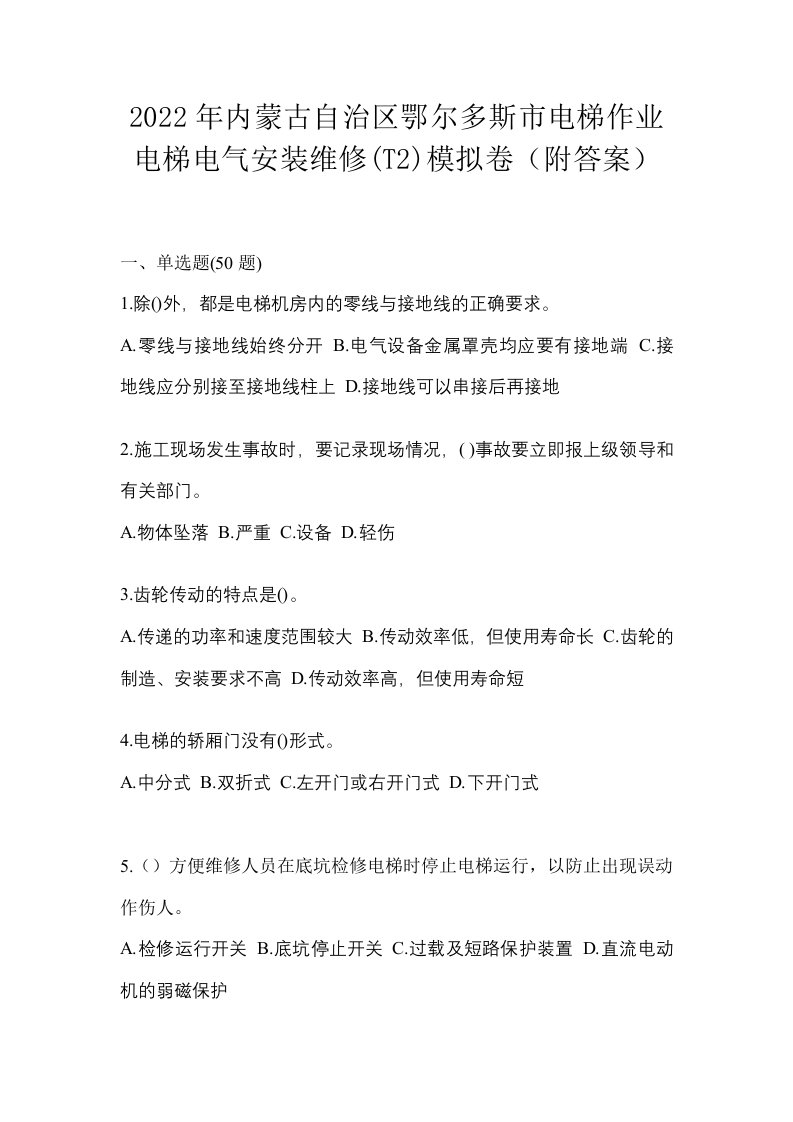 2022年内蒙古自治区鄂尔多斯市电梯作业电梯电气安装维修(T2)模拟卷（附答案）

一、单选题(50题)

1.除()外，都是电梯机房内的零线与接地线的正确要求。

A.零线与接地线始终分开 B.电气设备金属罩壳均应要有接地端 C.接地线应分别接至接地线柱上 D.接地线可以串接后再接地

2.施工现场发生事故时，要记录现场情况，( )事故要立即报上级领导和有关部门。

A.物体坠落 B.严重 C.设备 D.轻伤

3.齿轮传动的特点是()。

A.传递的功率和速度范围较大 B.传动效率低，但使用寿命长 C.齿轮的制造、安装要求不高 D.传动效率高，但使用寿命短

4.电梯的轿厢门没有()形式。

A.中分式 B.双折式 C.左开门或右开门式 D.下开门式

5.（）方便维修人员在底坑检修电梯时停止电梯运行，以防止出现误动作伤人。

A.检修运行开关 B.底坑停止开关 C.过载及短路保护装置 D.直流电动机的弱磁保护